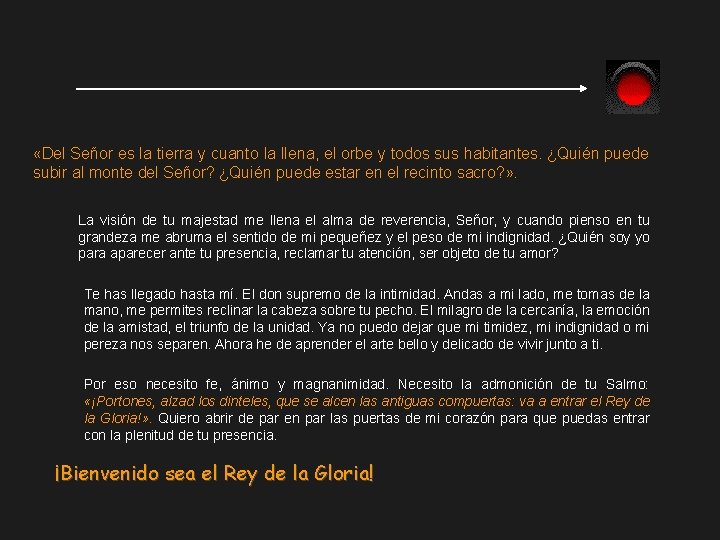 «Del Señor es la tierra y cuanto la llena, el orbe y todos sus habitantes. ¿Quién puede subir al monte del Señor? ¿Quién puede estar en el recinto sacro?».

La visión de tu majestad me llena el alma de reverencia, Señor, y cuando pienso en tu grandeza me abruma el sentido de mi pequeñez y el peso de mi indignidad. ¿Quién soy yo para aparecer ante tu presencia, reclamar tu atención, ser objeto de tu amor?

Te has llegado hasta mí. El don supremo de la intimidad. Andas a mi lado, me tomas de la mano, me permites reclinar la cabeza sobre tu pecho. El milagro de la cercanía, la emoción de la amistad, el triunfo de la unidad. Ya no puedo dejar que mi timidez, mi indignidad o mi pereza nos separen. Ahora he de aprender el arte bello y delicado de vivir junto a ti.

Por eso necesito fe, ánimo y magnanimidad. Necesito la admonición de tu Salmo: «¡Portones, alzad los dinteles, que se alcen las antiguas compuertas: va a entrar el Rey de la Gloria!». Quiero abrir de par en par las puertas de mi corazón para que puedas entrar con la plenitud de tu presencia.

¡Bienvenido sea el Rey de la Gloria!